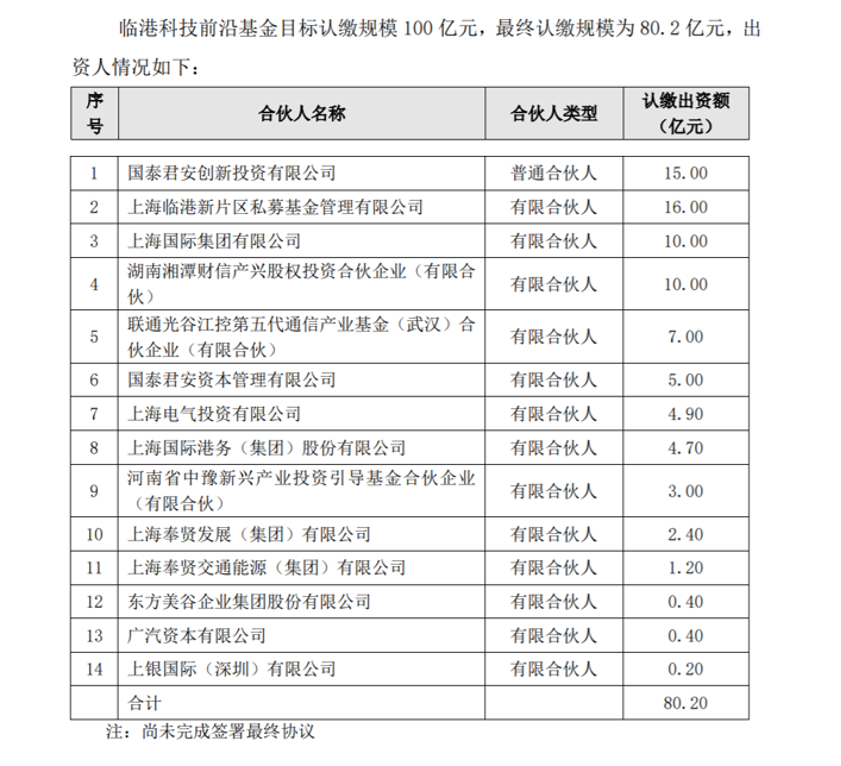 临港科技前沿基金目标认缴规模 100 亿元，最终认缴规模为 80.2 亿元，出资人情况如下：

| 序号 | 合伙人名称 | 合伙人类型 | 认缴出资额（亿元） |
|---|---|---|---|
| 1 | 国泰君安创新投资有限公司 | 普通合伙人 | 15.00 |
| 2 | 上海临港新片区私募基金管理有限公司 | 有限合伙人 | 16.00 |
| 3 | 上海国际集团有限公司 | 有限合伙人 | 10.00 |
| 4 | 湖南湘潭财信产兴股权投资合伙企业（有限合伙） | 有限合伙人 | 10.00 |
| 5 | 联通光谷江控第五代通信产业基金（武汉）合伙企业（有限合伙） | 有限合伙人 | 7.00 |
| 6 | 国泰君安资本管理有限公司 | 有限合伙人 | 5.00 |
| 7 | 上海电气投资有限公司 | 有限合伙人 | 4.90 |
| 8 | 上海国际港务（集团）股份有限公司 | 有限合伙人 | 4.70 |
| 9 | 河南省中豫新兴产业投资引导基金合伙企业（有限合伙） | 有限合伙人 | 3.00 |
| 10 | 上海奉贤发展（集团）有限公司 | 有限合伙人 | 2.40 |
| 11 | 上海奉贤交通能源（集团）有限公司 | 有限合伙人 | 1.20 |
| 12 | 东方美谷企业集团股份有限公司 | 有限合伙人 | 0.40 |
| 13 | 广汽资本有限公司 | 有限合伙人 | 0.40 |
| 14 | 上银国际（深圳）有限公司 | 有限合伙人 | 0.20 |
|  | 合计 |  | 80.20 |

注：尚未完成签署最终协议